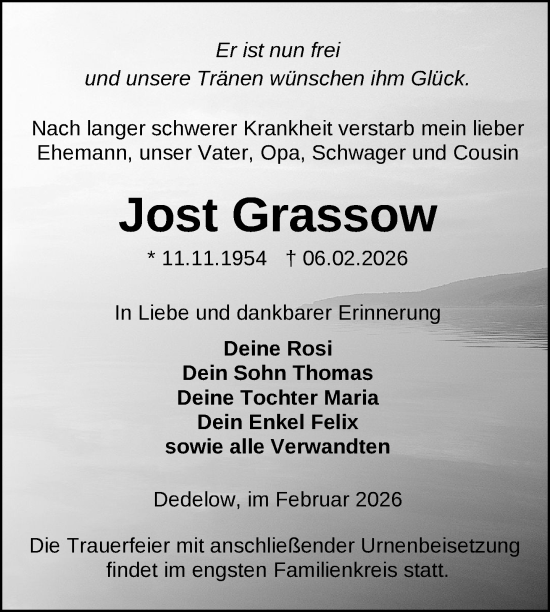 Er ist nun frei
und unsere Tränen wünschen ihm Glück.

Nach langer schwerer Krankheit verstarb mein lieber Ehemann, unser Vater, Opa, Schwager und Cousin

Jost Grassow

* 11.11.1954 † 06.02.2026

In Liebe und dankbarer Erinnerung

Deine Rosi
Dein Sohn Thomas
Deine Tochter Maria
Dein Enkel Felix
sowie alle Verwandten

Dedelow, im Februar 2026

Die Trauerfeier mit anschließender Urnenbeisetzung findet im engsten Familienkreis statt.